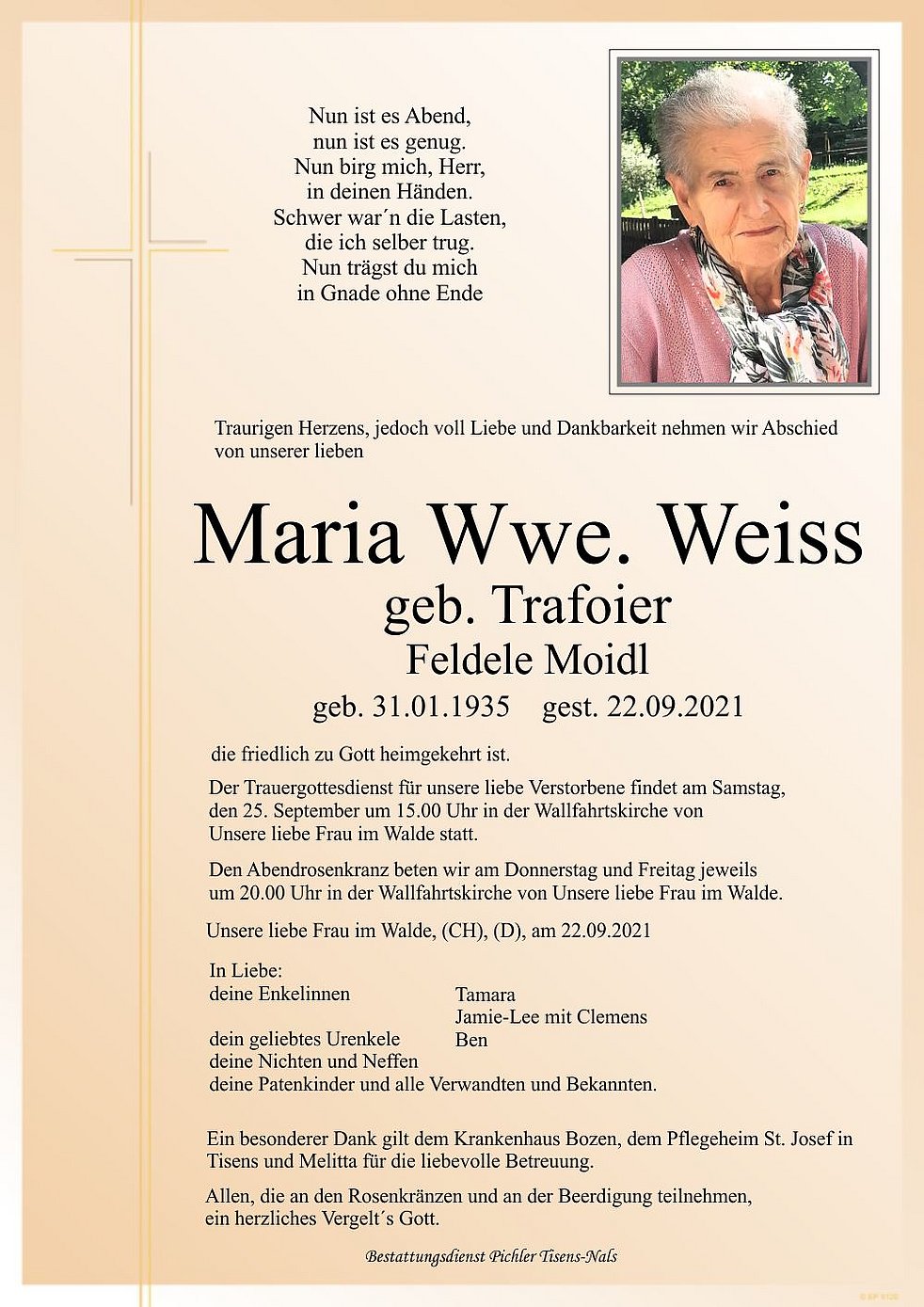 Nun ist es Abend,
nun ist es genug.
Nun birg mich, Herr,
in deinen Händen.
Schwer war´n die Lasten,
die ich selber trug.
Nun trägst du mich
in Gnade ohne Ende

Traurigen Herzens, jedoch voll Liebe und Dankbarkeit nehmen wir Abschied von unserer lieben

Maria Wwe. Weiss
geb. Trafoier
Feldele Moidl
geb. 31.01.1935 gest. 22.09.2021

die friedlich zu Gott heimgekehrt ist.

Der Trauergottesdienst für unsere liebe Verstorbene findet am Samstag, den 25. September um 15.00 Uhr in der Wallfahrtskirche von Unsere liebe Frau im Walde statt.

Den Abendrosenkranz beten wir am Donnerstag und Freitag jeweils um 20.00 Uhr in der Wallfahrtskirche von Unsere liebe Frau im Walde.

Unsere liebe Frau im Walde, (CH), (D), am 22.09.2021

In Liebe:
deine Enkelinnen Tamara
Jamie-Lee mit Clemens
dein geliebtes Urenkele Ben
deine Nichten und Neffen
deine Patenkinder und alle Verwandten und Bekannten.

Ein besonderer Dank gilt dem Krankenhaus Bozen, dem Pflegeheim St. Josef in Tisens und Melitta für die liebevolle Betreuung.

Allen, die an den Rosenkränzen und an der Beerdigung teilnehmen, ein herzliches Vergelt´s Gott.

Bestattungsdienst Pichler Tisens-Nals